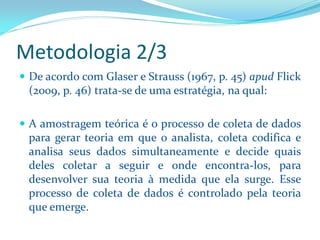 Metodologia 2/3

De acordo com Glaser e Strauss (1967, p. 45) apud Flick (2009, p. 46) trata-se de uma estratégia, na qual:

A amostragem teórica é o processo de coleta de dados para gerar teoria em que o analista, coleta codifica e analisa seus dados simultaneamente e decide quais deles coletar a seguir e onde encontra-los, para desenvolver sua teoria à medida que ela surge. Esse processo de coleta de dados é controlado pela teoria que emerge.